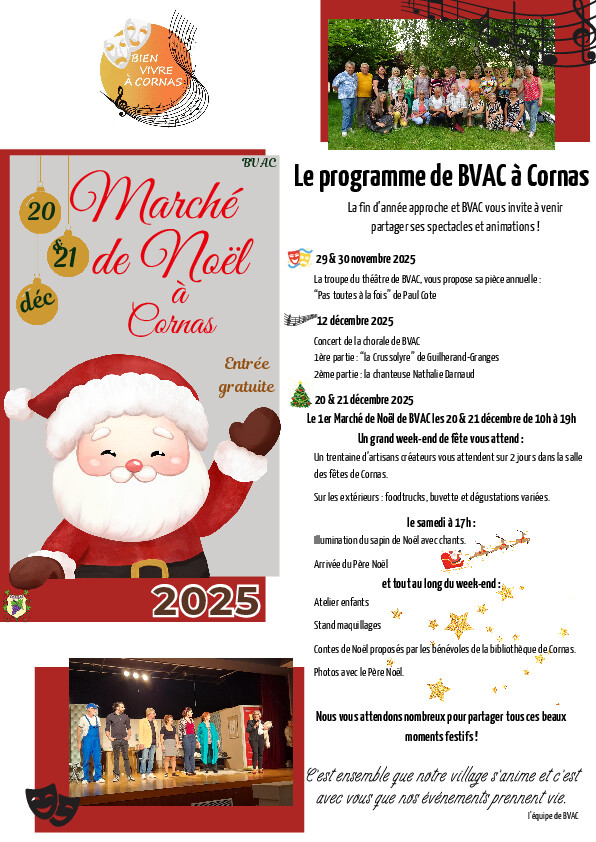 BIEN VIVRE À CORNAS

BVAC

20 & 21 déc

Marché de Noël à Cornas

Entrée gratuite

2025

Le programme de BVAC à Cornas

La fin d'année approche et BVAC vous invite à venir partager ses spectacles et animations !

29 & 30 novembre 2025

La troupe du théâtre de BVAC, vous propose sa pièce annuelle : "Pas toutes à la fois" de Paul Cote

12 décembre 2025

Concert de la chorale de BVAC
1ère partie : "la Crussolyre" de Guilherand-Granges
2ème partie : la chanteuse Nathalie Darnaud

20 & 21 décembre 2025

Le 1er Marché de Noël de BVAC les 20 & 21 décembre de 10h à 19h

Un grand week-end de fête vous attend :

Un trentaine d'artisans créateurs vous attendent sur 2 jours dans la salle des fêtes de Cornas.

Sur les extérieurs : foodtrucks, buvette et dégustations variées.

le samedi à 17h :

Illumination du sapin de Noël avec chants.

Arrivée du Père Noël

et tout au long du week-end :

Atelier enfants

Stand maquillages

Contes de Noël proposés par les bénévoles de la bibliothèque de Cornas.

Photos avec le Père Noël.

Nous vous attendons nombreux pour partager tous ces beaux moments festifs !

C'est ensemble que notre village s'anime et c'est avec vous que nos événements prennent vie.

l'équipe de BVAC